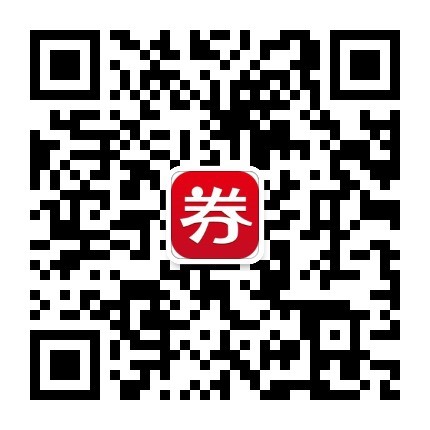 券